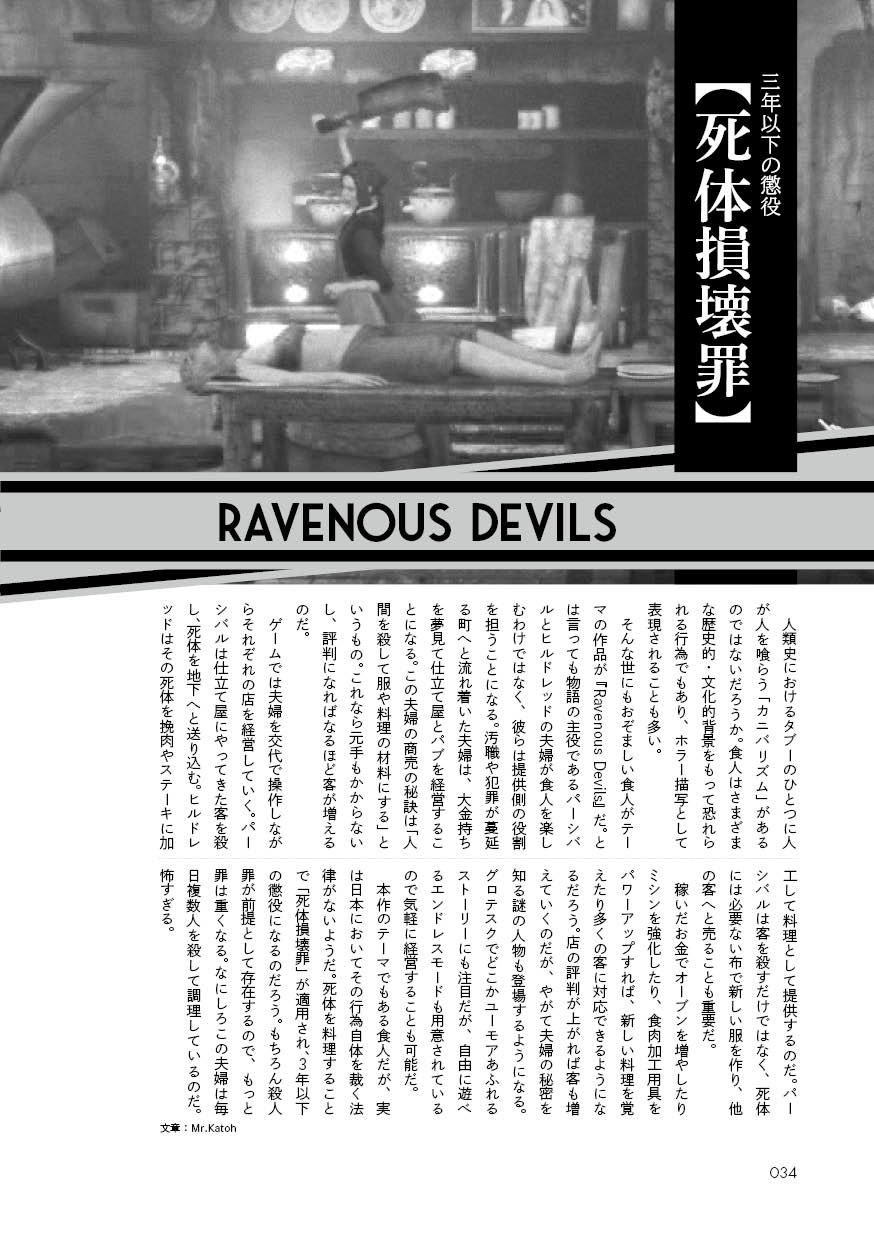 三年以下の懲役
【死体損壊罪】

RAVENOUS DEVILS

人類史におけるタブーのひとつに人が人を喰らう「カニバリズム」があるのではないだろうか。食人はさまざまな歴史的・文化的背景をもって恐れられる行為でもあり、ホラー描写として表現されることも多い。

そんな世にもおぞましい食人がテーマの作品が『Ravenous Devils』だ。とは言っても物語の主役であるパーシバルとヒルドレッドの夫婦が食人を楽しむわけではなく、彼らは提供側の役割を担うことになる。汚職や犯罪が蔓延る町へと流れ着いた夫婦は、大金持ちを夢見て仕立て屋とパブを経営することになる。この夫婦の商売の秘訣は「人間を殺して服や料理の材料にする」というもの。これなら元手もかからないし、評判になればなるほど客が増えるのだ。

ゲームでは夫婦を交代で操作しながらそれぞれの店を経営していく。パーシバルは仕立て屋にやってきた客を殺し、死体を地下へと送り込む。ヒルドレッドはその死体を挽肉やステーキに加工して料理として提供するのだ。パーシバルは客を殺すだけではなく、死体には必要ない布で新しい服を作り、他の客へと売ることも重要だ。

稼いだお金でオーブンを増やしたりミシンを強化したり、食肉加工用具をパワーアップすれば、新しい料理を覚えたり多くの客に対応できるようになるだろう。店の評判が上がれば客も増えていくのだが、やがて夫婦の秘密を知る謎の人物も登場するようになる。グロテスクでどこかユーモアあふれるストーリーにも注目だが、自由に遊べるエンドレスモードも用意されているので気軽に経営することも可能だ。

本作のテーマでもある食人だが、実は日本においてその行為自体を裁く法律がないようだ。死体を料理することで「死体損壊罪」が適用され、3年以下の懲役になるのだろう。もちろん殺人罪が前提として存在するので、もっと罪は重くなる。なにしろこの夫婦は毎日複数人を殺して調理しているのだ。怖すぎる。

文章：Mr.Katoh

034